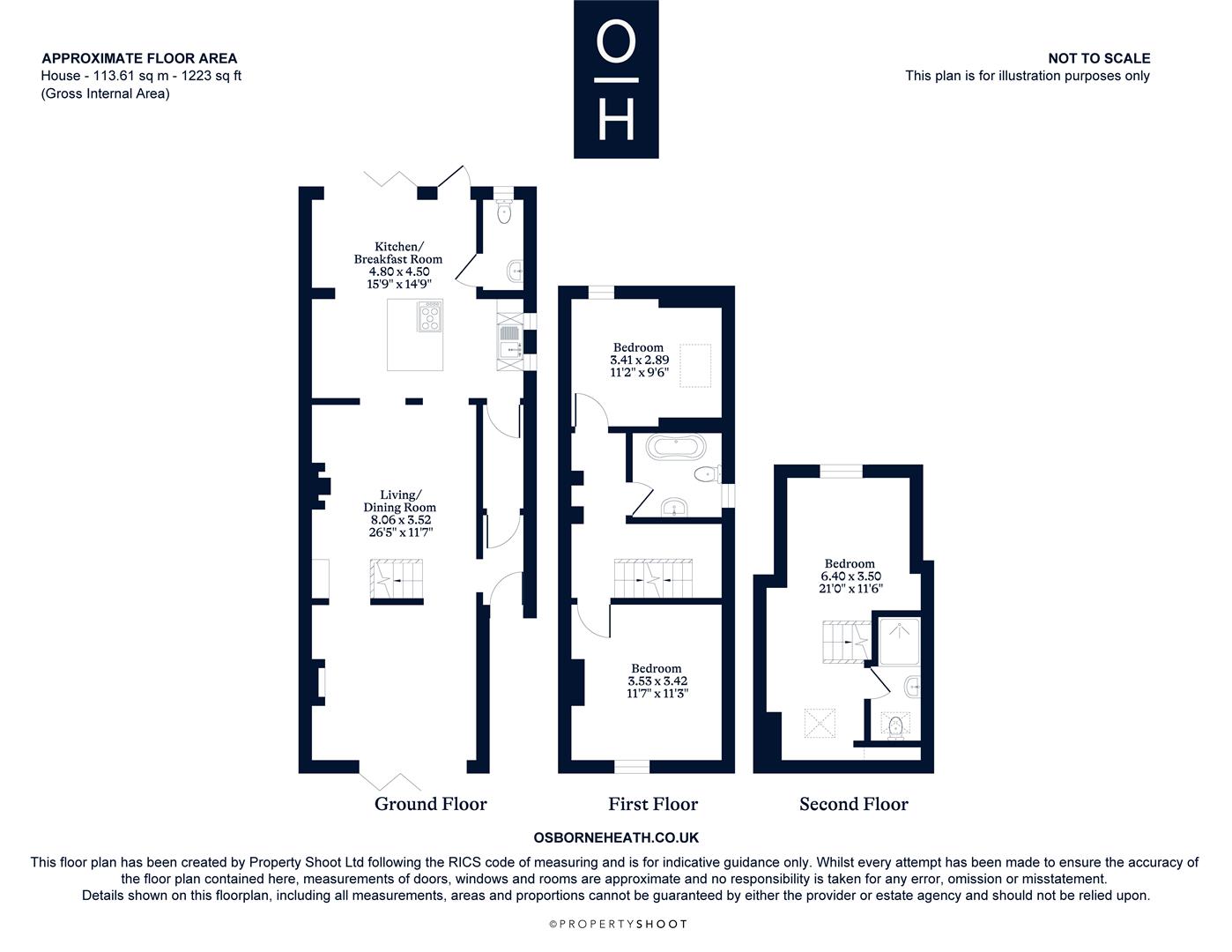 APPROXIMATE FLOOR AREA
House - 113.61 sq m - 1223 sq ft
(Gross Internal Area)

O
H

NOT TO SCALE
This plan is for illustration purposes only

Kitchen/
Breakfast Room
4.80 x 4.50
15'9" x 14'9"

Living/
Dining Room
8.06 x 3.52
26'5" x 11'7"

Bedroom
3.41 x 2.89
11'2" x 9'6"

Bedroom
3.53 x 3.42
11'7" x 11'3"

Bedroom
6.40 x 3.50
21'0" x 11'6"

Ground Floor

First Floor

Second Floor

OSBORNEHEATH.CO.UK

This floor plan has been created by Property Shoot Ltd following the RICS code of measuring and is for indicative guidance only. Whilst every attempt has been made to ensure the accuracy of the floor plan contained here, measurements of doors, windows and rooms are approximate and no responsibility is taken for any error, omission or misstatement. Details shown on this floorplan, including all measurements, areas and proportions cannot be guaranteed by either the provider or estate agency and should not be relied upon.

©PROPERTYSHOOT